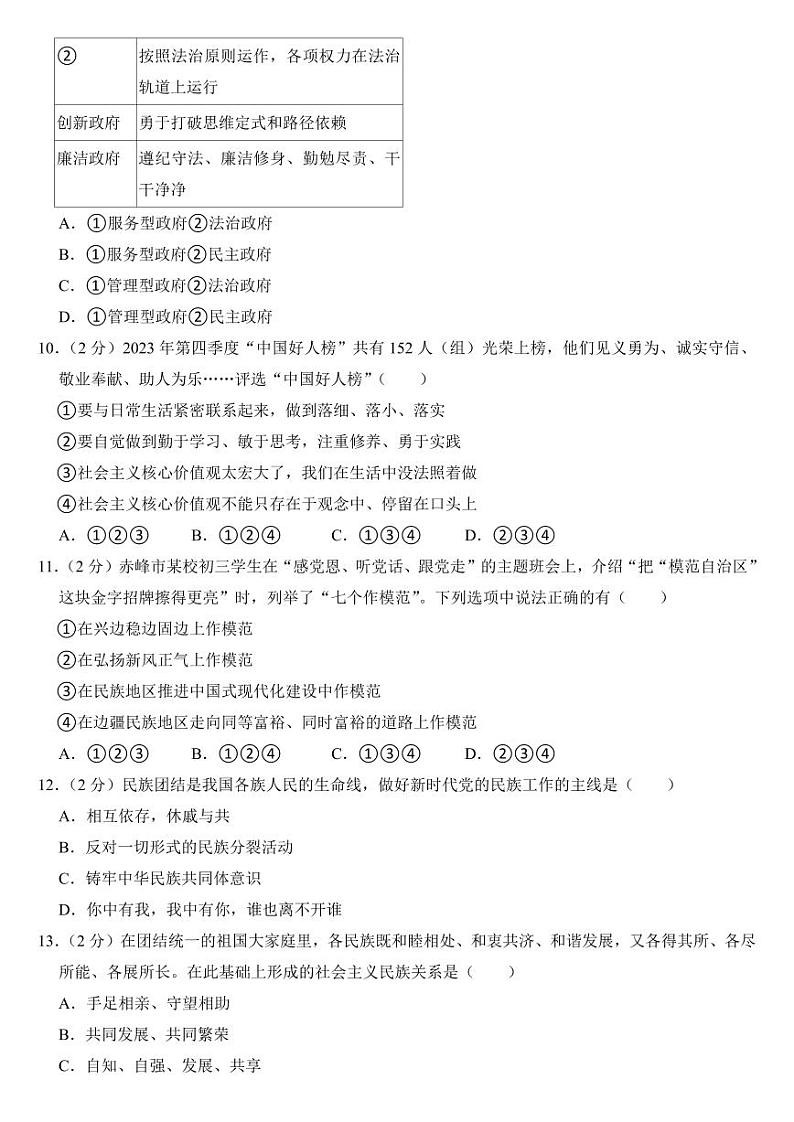 | ② | 按照法治原则运作，各项权力在法治轨道上运行 |
|---|---|
| 创新政府 | 勇于打破思维定式和路径依赖 |
| 廉洁政府 | 遵纪守法、廉洁修身、勤勉尽责、干干净净 |

A．①服务型政府②法治政府
B．①服务型政府②民主政府
C．①管理型政府②法治政府
D．①管理型政府②民主政府

10．（2分）2023年第四季度“中国好人榜”共有152人（组）光荣上榜，他们见义勇为、诚实守信、敬业奉献、助人为乐……评选“中国好人榜”（　　）
①要与日常生活紧密联系起来，做到落细、落小、落实
②要自觉做到勤于学习、敏于思考，注重修养、勇于实践
③社会主义核心价值观太宏大了，我们在生活中没法照着做
④社会主义核心价值观不能只存在于观念中、停留在口头上
A．①②③　　B．①②④　　C．①③④　　D．②③④

11．（2分）赤峰市某校初三学生在“感党恩、听党话、跟党走”的主题班会上，介绍“把‘模范自治区’这块金字招牌擦得更亮”时，列举了“七个作模范”。下列选项中说法正确的有（　　）
①在兴边稳边固边上作模范
②在弘扬新风正气上作模范
③在民族地区推进中国式现代化建设中作模范
④在边疆民族地区走向同等富裕、同时富裕的道路上作模范
A．①②③　　B．①②④　　C．①③④　　D．②③④

12．（2分）民族团结是我国各族人民的生命线，做好新时代党的民族工作的主线是（　　）
A．相互依存，休戚与共
B．反对一切形式的民族分裂活动
C．铸牢中华民族共同体意识
D．你中有我，我中有你，谁也离不开谁

13．（2分）在团结统一的祖国大家庭里，各民族既和睦相处、和衷共济、和谐发展，又各得其所、各尽所能、各展所长。在此基础上形成的社会主义民族关系是（　　）
A．手足相亲、守望相助
B．共同发展、共同繁荣
C．自知、自强、发展、共享